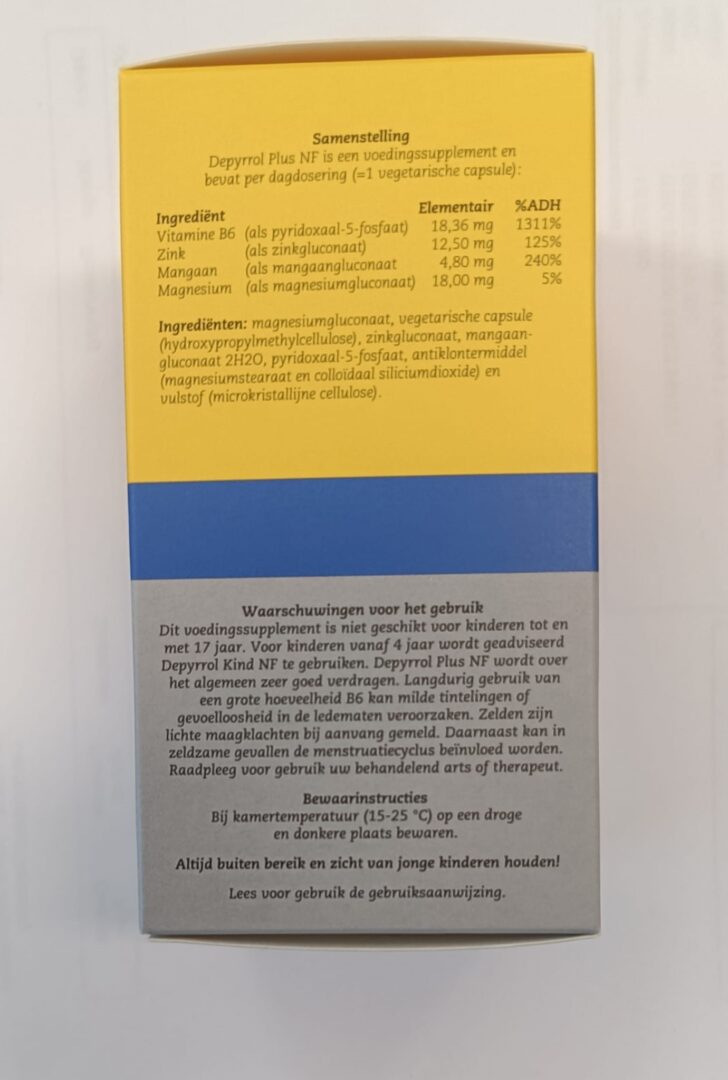 Samenstelling
Depyrrol Plus NF is een voedingssupplement en bevat per dagdosering (=1 vegetarische capsule):

| Ingrediënt | | Elementair | %ADH |
|---|---|---|---|
| Vitamine B6 | (als pyridoxaal-5-fosfaat) | 18,36 mg | 1311% |
| Zink | (als zinkgluconaat) | 12,50 mg | 125% |
| Mangaan | (als mangaangluconaat | 4,80 mg | 240% |
| Magnesium | (als magnesiumgluconaat) | 18,00 mg | 5% |

Ingrediënten: magnesiumgluconaat, vegetarische capsule (hydroxypropylmethylcellulose), zinkgluconaat, mangaangluconaat 2H2O, pyridoxaal-5-fosfaat, antiklontermiddel (magnesiumstearaat en colloïdaal siliciumdioxide) en vulstof (microkristallijne cellulose).

Waarschuwingen voor het gebruik
Dit voedingssupplement is niet geschikt voor kinderen tot en met 17 jaar. Voor kinderen vanaf 4 jaar wordt geadviseerd Depyrrol Kind NF te gebruiken. Depyrrol Plus NF wordt over het algemeen zeer goed verdragen. Langdurig gebruik van een grote hoeveelheid B6 kan milde tintelingen of gevoelloosheid in de ledematen veroorzaken. Zelden zijn lichte maagklachten bij aanvang gemeld. Daarnaast kan in zeldzame gevallen de menstruatiecyclus beïnvloed worden. Raadpleeg voor gebruik uw behandelend arts of therapeut.

Bewaarinstructies
Bij kamertemperatuur (15-25 °C) op een droge en donkere plaats bewaren.

Altijd buiten bereik en zicht van jonge kinderen houden!

Lees voor gebruik de gebruiksaanwijzing.